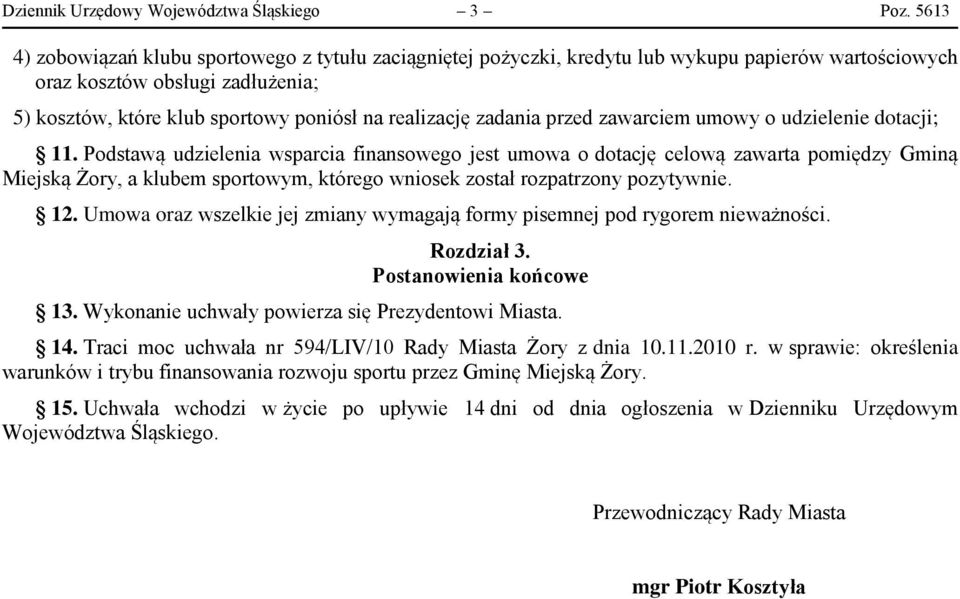 Dziennik Urzędowy Województwa Śląskiego – 3 – Poz. 5613

4) zobowiązań klubu sportowego z tytułu zaciągniętej pożyczki, kredytu lub wykupu papierów wartościowych oraz kosztów obsługi zadłużenia;

5) kosztów, które klub sportowy poniósł na realizację zadania przed zawarciem umowy o udzielenie dotacji;

§ 11. Podstawą udzielenia wsparcia finansowego jest umowa o dotację celową zawarta pomiędzy Gminą Miejską Żory, a klubem sportowym, którego wniosek został rozpatrzony pozytywnie.

§ 12. Umowa oraz wszelkie jej zmiany wymagają formy pisemnej pod rygorem nieważności.

Rozdział 3.
Postanowienia końcowe

§ 13. Wykonanie uchwały powierza się Prezydentowi Miasta.

§ 14. Traci moc uchwała nr 594/LIV/10 Rady Miasta Żory z dnia 10.11.2010 r. w sprawie: określenia warunków i trybu finansowania rozwoju sportu przez Gminę Miejską Żory.

§ 15. Uchwała wchodzi w życie po upływie 14 dni od dnia ogłoszenia w Dzienniku Urzędowym Województwa Śląskiego.

Przewodniczący Rady Miasta

mgr Piotr Kosztyła